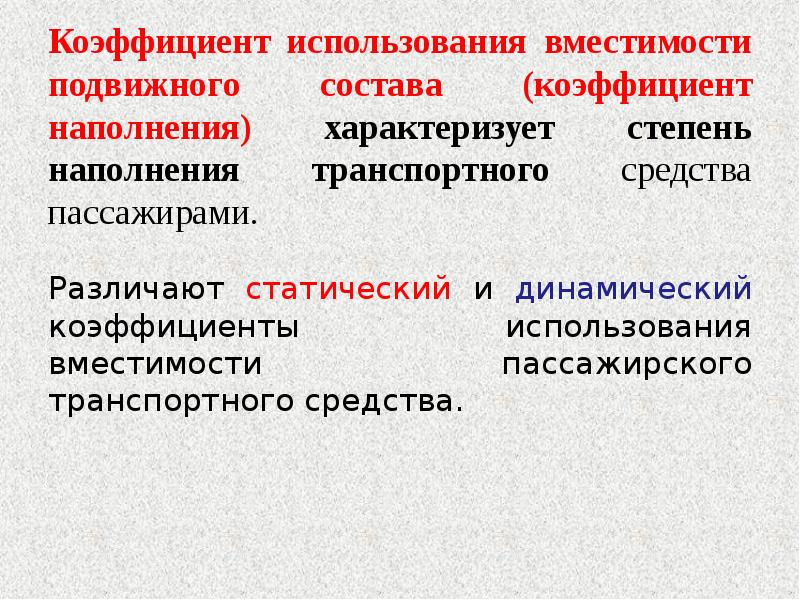 Коэффициент использования вместимости подвижного состава (коэффициент наполнения) характеризует степень наполнения транспортного средства пассажирами.

Различают статический и динамический коэффициенты использования вместимости пассажирского транспортного средства.